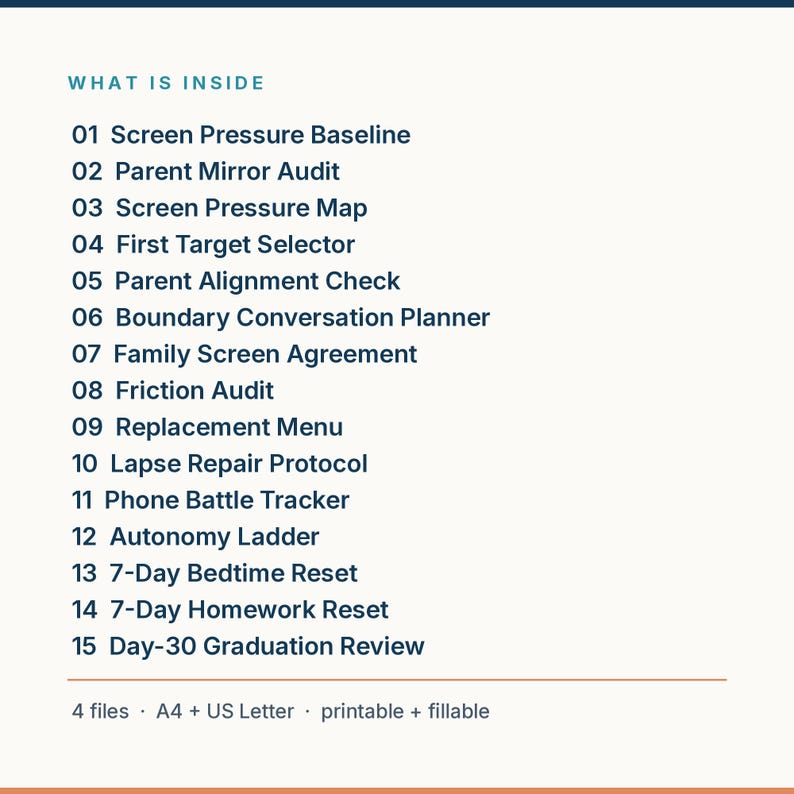 WHAT IS INSIDE

01 Screen Pressure Baseline
02 Parent Mirror Audit
03 Screen Pressure Map
04 First Target Selector
05 Parent Alignment Check
06 Boundary Conversation Planner
07 Family Screen Agreement
08 Friction Audit
09 Replacement Menu
10 Lapse Repair Protocol
11 Phone Battle Tracker
12 Autonomy Ladder
13 7-Day Bedtime Reset
14 7-Day Homework Reset
15 Day-30 Graduation Review

4 files · A4 + US Letter · printable + fillable